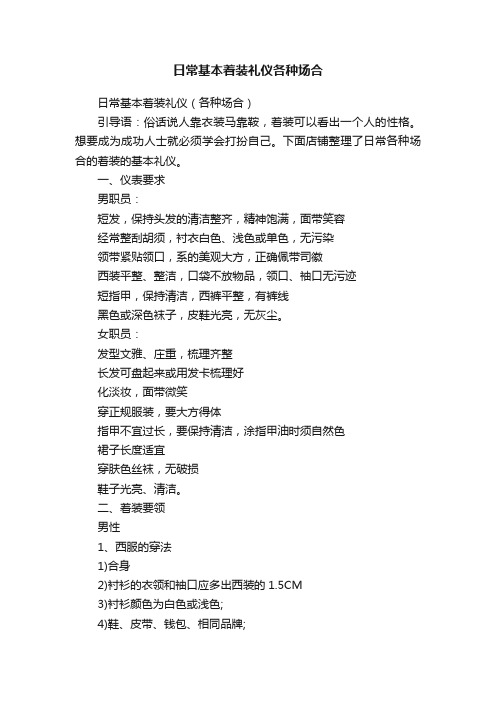 日常基本着装礼仪各种场合

日常基本着装礼仪（各种场合）

引导语：俗话说人靠衣装马靠鞍，着装可以看出一个人的性格。想要成为成功人士就必须学会打扮自己。下面店铺整理了日常各种场合的着装的基本礼仪。

一、仪表要求

男职员：

短发，保持头发的清洁整齐，精神饱满，面带笑容

经常整刮胡须，衬衣白色、浅色或单色，无污染

领带紧贴领口，系的美观大方，正确佩带司徽

西装平整、整洁，口袋不放物品，领口、袖口无污迹

短指甲，保持清洁，西裤平整，有裤线

黑色或深色袜子，皮鞋光亮，无灰尘。

女职员：

发型文雅、庄重，梳理齐整

长发可盘起来或用发卡梳理好

化淡妆，面带微笑

穿正规服装，要大方得体

指甲不宜过长，要保持清洁，涂指甲油时须自然色

裙子长度适宜

穿肤色丝袜，无破损

鞋子光亮、清洁。

二、着装要领

男性

1、西服的穿法

1)合身

2)衬衫的衣领和袖口应多出西装的 1.5CM

3)衬衫颜色为白色或浅色;

4)鞋、皮带、钱包、相同品牌;